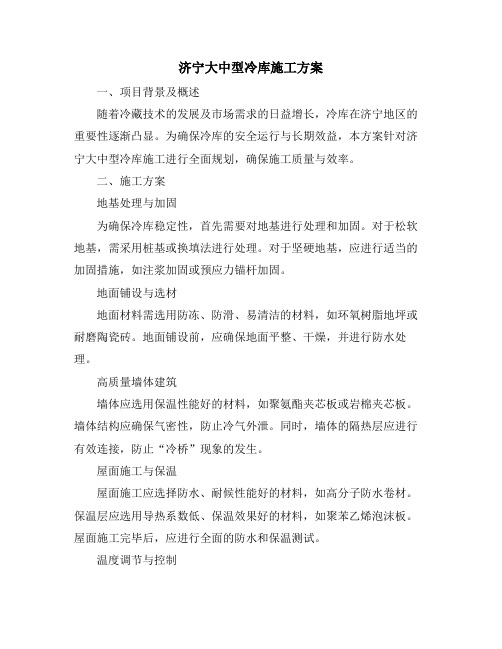 济宁大中型冷库施工方案

一、项目背景及概述

随着冷藏技术的发展及市场需求的日益增长，冷库在济宁地区的重要性逐渐凸显。为确保冷库的安全运行与长期效益，本方案针对济宁大中型冷库施工进行全面规划，确保施工质量与效率。

二、施工方案

地基处理与加固

为确保冷库稳定性，首先需要对地基进行处理和加固。对于松软地基，需采用桩基或换填法进行处理。对于坚硬地基，应进行适当的加固措施，如注浆加固或预应力锚杆加固。

地面铺设与选材

地面材料需选用防冻、防滑、易清洁的材料，如环氧树脂地坪或耐磨陶瓷砖。地面铺设前，应确保地面平整、干燥，并进行防水处理。

高质量墙体建筑

墙体应选用保温性能好的材料，如聚氨酯夹芯板或岩棉夹芯板。墙体结构应确保气密性，防止冷气外泄。同时，墙体的隔热层应进行有效连接，防止“冷桥”现象的发生。

屋面施工与保温

屋面施工应选择防水、耐候性能好的材料，如高分子防水卷材。保温层应选用导热系数低、保温效果好的材料，如聚苯乙烯泡沫板。屋面施工完毕后，应进行全面的防水和保温测试。

温度调节与控制